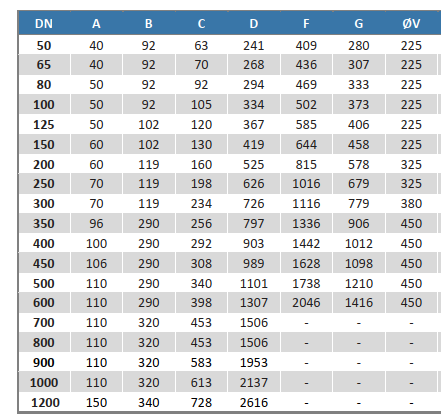 | DN | A | B | C | D | F | G | ØV |
|---|---|---|---|---|---|---|---|
| 50 | 40 | 92 | 63 | 241 | 409 | 280 | 225 |
| 65 | 40 | 92 | 70 | 268 | 436 | 307 | 225 |
| 80 | 50 | 92 | 92 | 294 | 469 | 333 | 225 |
| 100 | 50 | 92 | 105 | 334 | 502 | 373 | 225 |
| 125 | 50 | 102 | 120 | 367 | 585 | 406 | 225 |
| 150 | 60 | 102 | 130 | 419 | 644 | 458 | 225 |
| 200 | 60 | 119 | 160 | 525 | 815 | 578 | 325 |
| 250 | 70 | 119 | 198 | 626 | 1016 | 679 | 325 |
| 300 | 70 | 119 | 234 | 726 | 1116 | 779 | 380 |
| 350 | 96 | 290 | 256 | 797 | 1336 | 906 | 450 |
| 400 | 100 | 290 | 292 | 903 | 1442 | 1012 | 450 |
| 450 | 106 | 290 | 308 | 989 | 1628 | 1098 | 450 |
| 500 | 110 | 290 | 340 | 1101 | 1738 | 1210 | 450 |
| 600 | 110 | 290 | 398 | 1307 | 2046 | 1416 | 450 |
| 700 | 110 | 320 | 453 | 1506 | - | - | - |
| 800 | 110 | 320 | 453 | 1506 | - | - | - |
| 900 | 110 | 320 | 583 | 1953 | - | - | - |
| 1000 | 110 | 320 | 613 | 2137 | - | - | - |
| 1200 | 150 | 340 | 728 | 2616 | - | - | - |